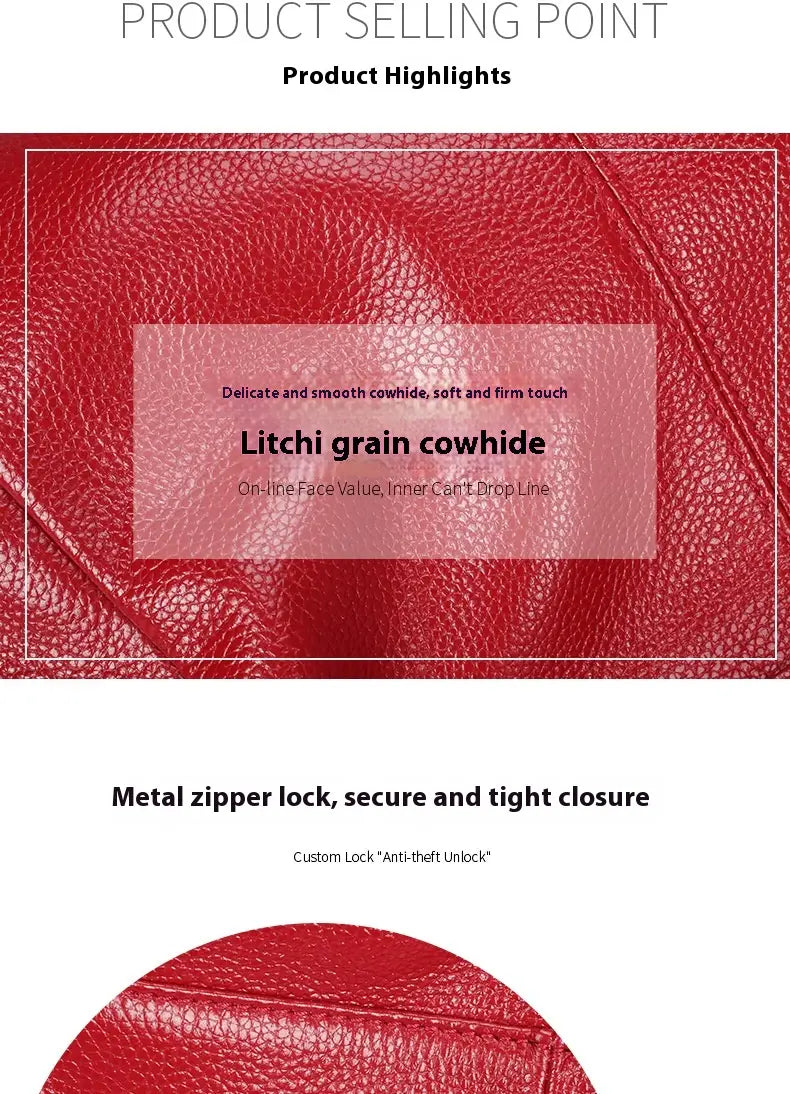 PRODUCT SELLING POINT

Product Highlights

Delicate and smooth cowhide, soft and firm touch

Litchi grain cowhide

On-line Face Value, Inner Can't Drop Line

Metal zipper lock, secure and tight closure

Custom Lock "Anti-theft Unlock"